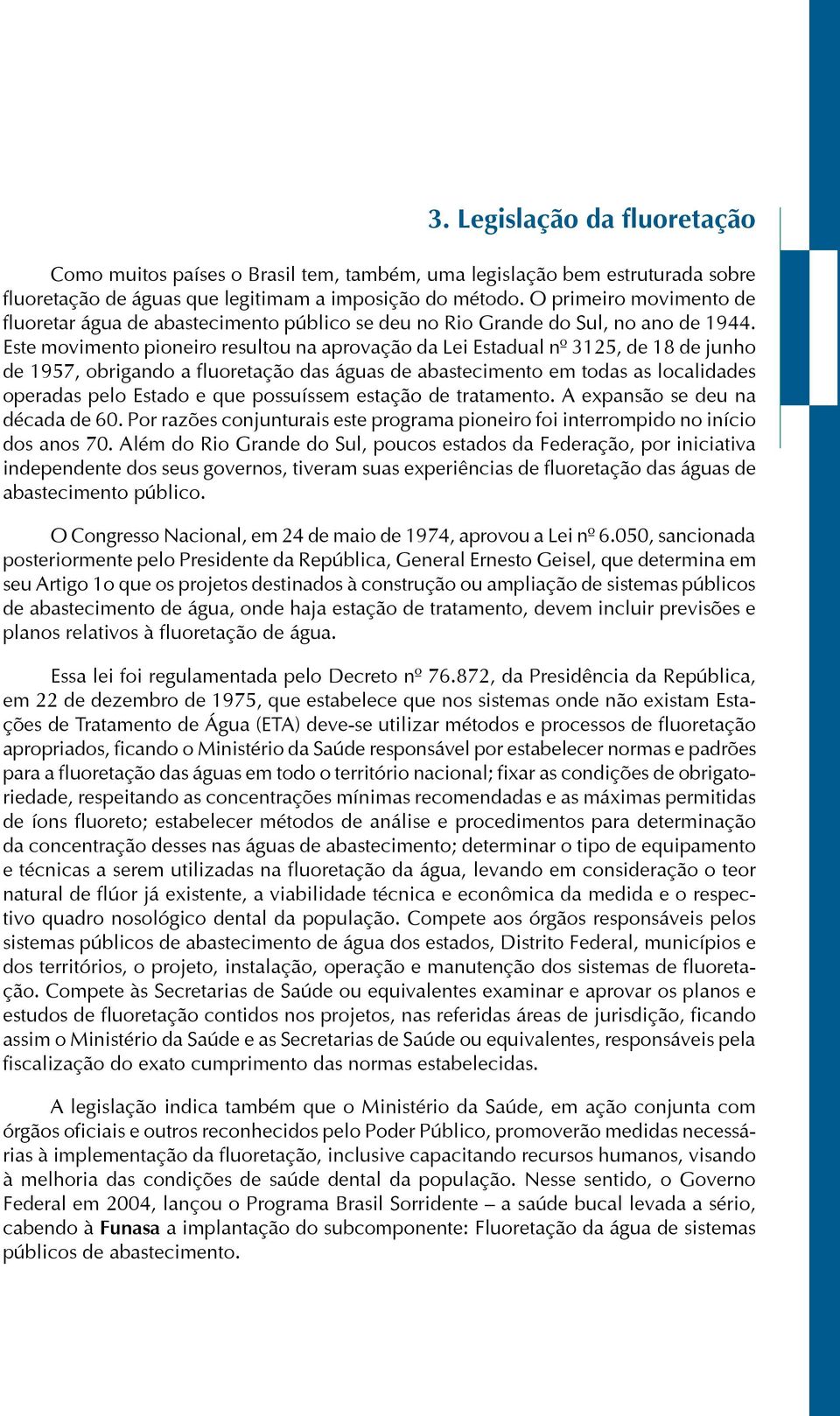 3. Legislação da fluoretação

Como muitos países o Brasil tem, também, uma legislação bem estruturada sobre fluoretação de águas que legitimam a imposição do método. O primeiro movimento de fluoretar água de abastecimento público se deu no Rio Grande do Sul, no ano de 1944. Este movimento pioneiro resultou na aprovação da Lei Estadual nº 3125, de 18 de junho de 1957, obrigando a fluoretação das águas de abastecimento em todas as localidades operadas pelo Estado e que possuíssem estação de tratamento. A expansão se deu na década de 60. Por razões conjunturais este programa pioneiro foi interrompido no início dos anos 70. Além do Rio Grande do Sul, poucos estados da Federação, por iniciativa independente dos seus governos, tiveram suas experiências de fluoretação das águas de abastecimento público.

O Congresso Nacional, em 24 de maio de 1974, aprovou a Lei nº 6.050, sancionada posteriormente pelo Presidente da República, General Ernesto Geisel, que determina em seu Artigo 1o que os projetos destinados à construção ou ampliação de sistemas públicos de abastecimento de água, onde haja estação de tratamento, devem incluir previsões e planos relativos à fluoretação de água.

Essa lei foi regulamentada pelo Decreto nº 76.872, da Presidência da República, em 22 de dezembro de 1975, que estabelece que nos sistemas onde não existam Estações de Tratamento de Água (ETA) deve-se utilizar métodos e processos de fluoretação apropriados, ficando o Ministério da Saúde responsável por estabelecer normas e padrões para a fluoretação das águas em todo o território nacional; fixar as condições de obrigatoriedade, respeitando as concentrações mínimas recomendadas e as máximas permitidas de íons fluoreto; estabelecer métodos de análise e procedimentos para determinação da concentração desses nas águas de abastecimento; determinar o tipo de equipamento e técnicas a serem utilizadas na fluoretação da água, levando em consideração o teor natural de flúor já existente, a viabilidade técnica e econômica da medida e o respectivo quadro nosológico dental da população. Compete aos órgãos responsáveis pelos sistemas públicos de abastecimento de água dos estados, Distrito Federal, municípios e dos territórios, o projeto, instalação, operação e manutenção dos sistemas de fluoretação. Compete às Secretarias de Saúde ou equivalentes examinar e aprovar os planos e estudos de fluoretação contidos nos projetos, nas referidas áreas de jurisdição, ficando assim o Ministério da Saúde e as Secretarias de Saúde ou equivalentes, responsáveis pela fiscalização do exato cumprimento das normas estabelecidas.

A legislação indica também que o Ministério da Saúde, em ação conjunta com órgãos oficiais e outros reconhecidos pelo Poder Público, promoverão medidas necessárias à implementação da fluoretação, inclusive capacitando recursos humanos, visando à melhoria das condições de saúde dental da população. Nesse sentido, o Governo Federal em 2004, lançou o Programa Brasil Sorridente – a saúde bucal levada a sério, cabendo à Funasa a implantação do subcomponente: Fluoretação da água de sistemas públicos de abastecimento.